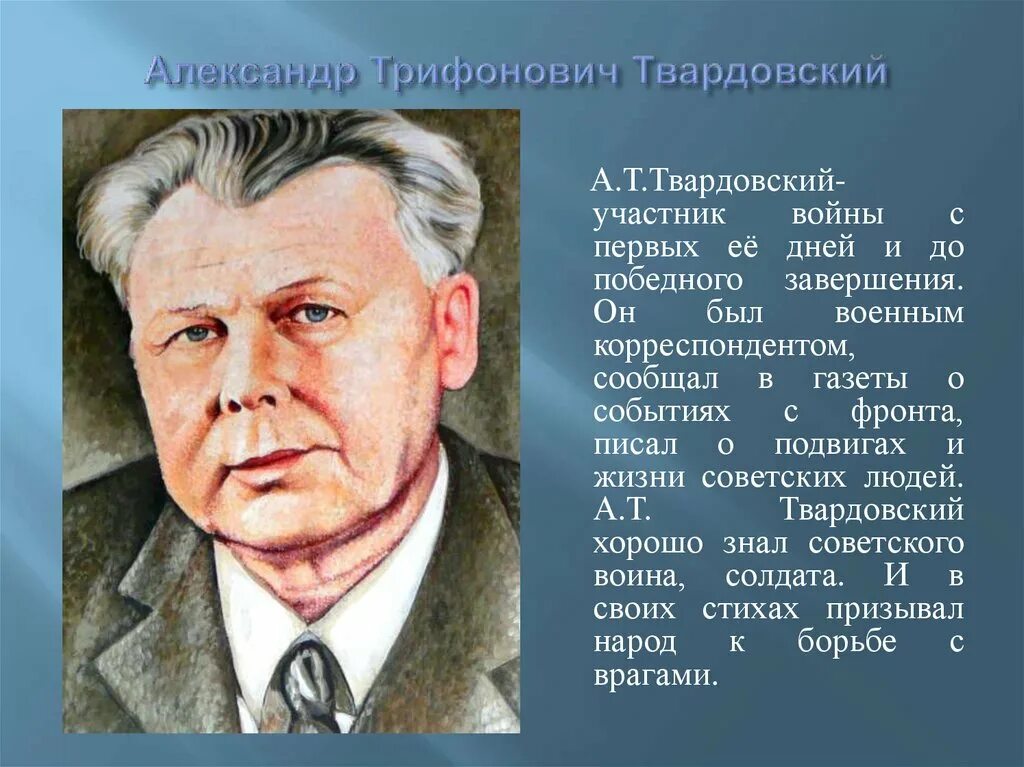 Александр Трифонович Твардовский

А.Т.Твардовский- участник войны с первых её дней и до победного завершения. Он был военным корреспондентом, сообщал в газеты о событиях с фронта, писал о подвигах и жизни советских людей. А.Т. Твардовский хорошо знал советского воина, солдата. И в своих стихах призывал народ к борьбе с врагами.